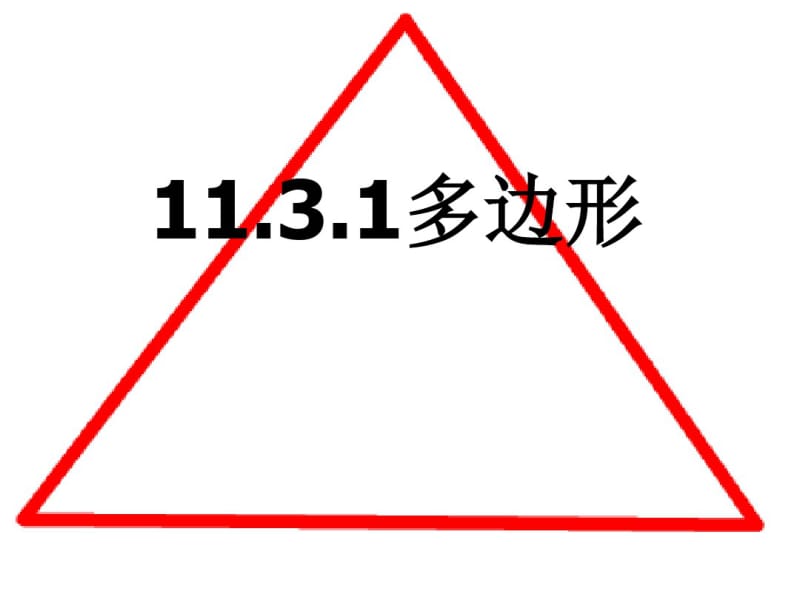 11.3.1多边形